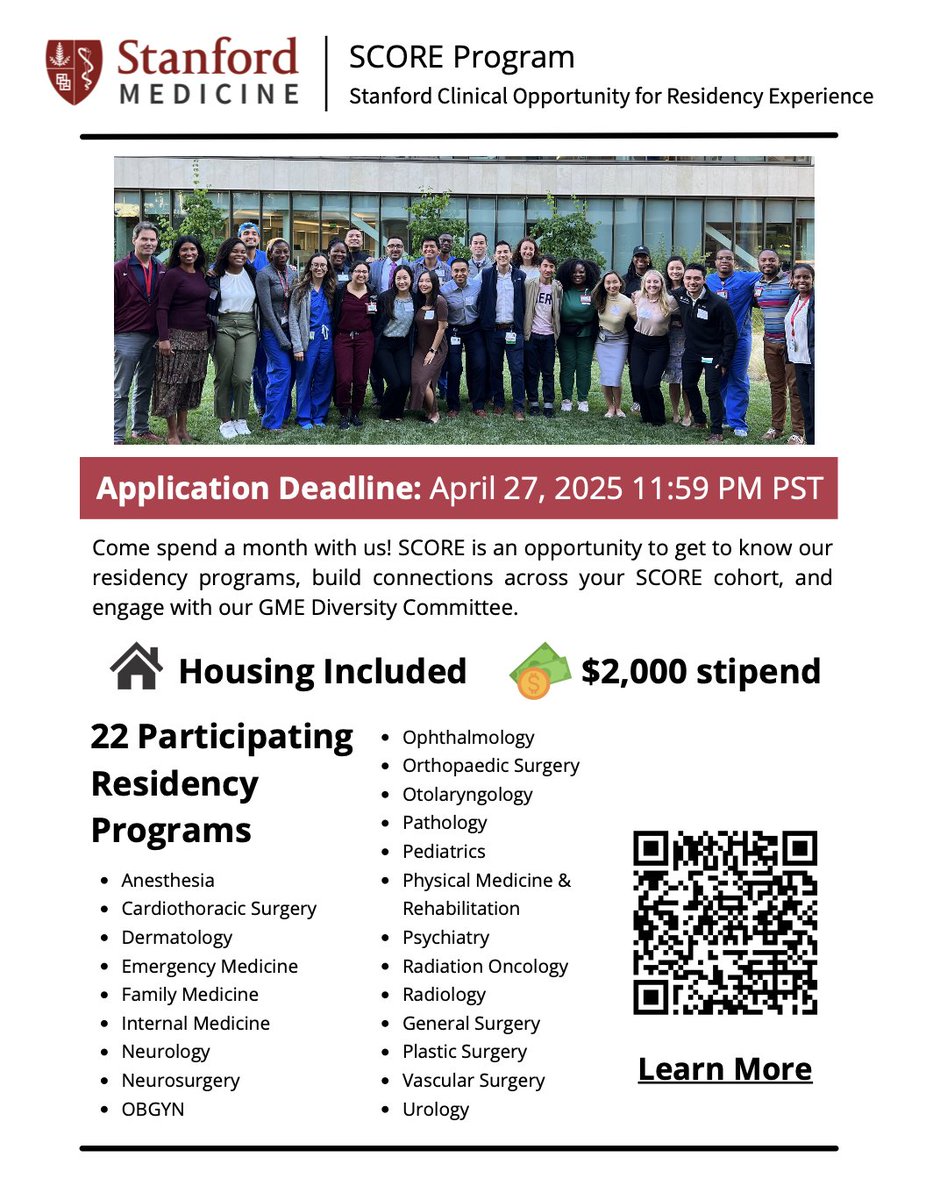 Stanford MEDICINE

SCORE Program
Stanford Clinical Opportunity for Residency Experience

Application Deadline: April 27, 2025 11:59 PM PST

Come spend a month with us! SCORE is an opportunity to get to know our residency programs, build connections across your SCORE cohort, and engage with our GME Diversity Committee.

Housing Included

$2,000 stipend

22 Participating Residency Programs

- Anesthesia
- Cardiothoracic Surgery
- Dermatology
- Emergency Medicine
- Family Medicine
- Internal Medicine
- Neurology
- Neurosurgery
- OBGYN

- Ophthalmology
- Orthopaedic Surgery
- Otolaryngology
- Pathology
- Pediatrics
- Physical Medicine & Rehabilitation
- Psychiatry
- Radiation Oncology
- Radiology
- General Surgery
- Plastic Surgery
- Vascular Surgery
- Urology

Learn More